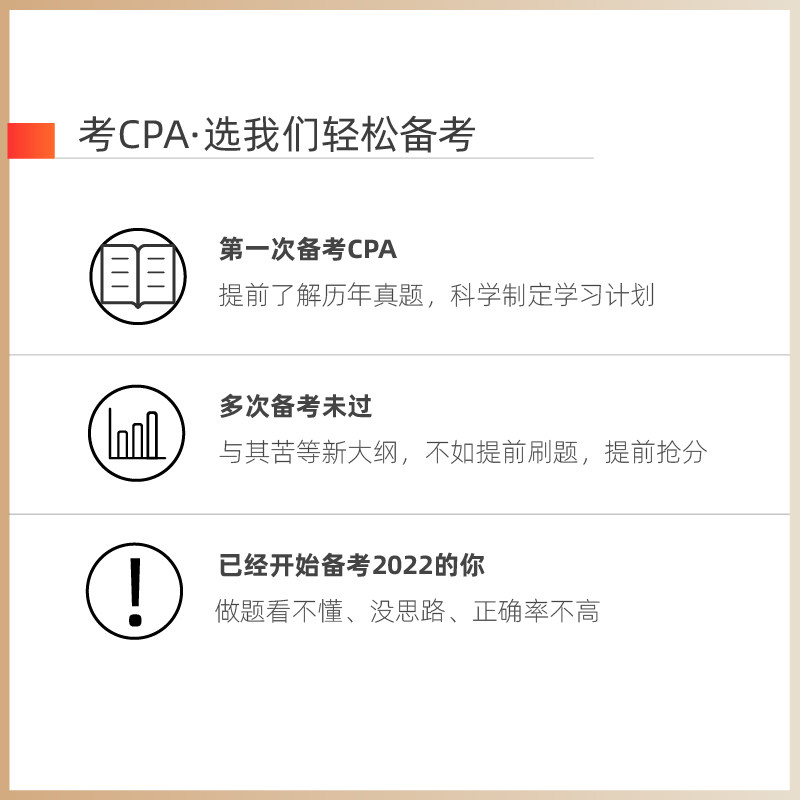 考CPA·选我们轻松备考

第一次备考CPA

提前了解历年真题，科学制定学习计划

多次备考未过

与其苦等新大纲，不如提前刷题，提前抢分

已经开始备考2022的你

做题看不懂、没思路、正确率不高